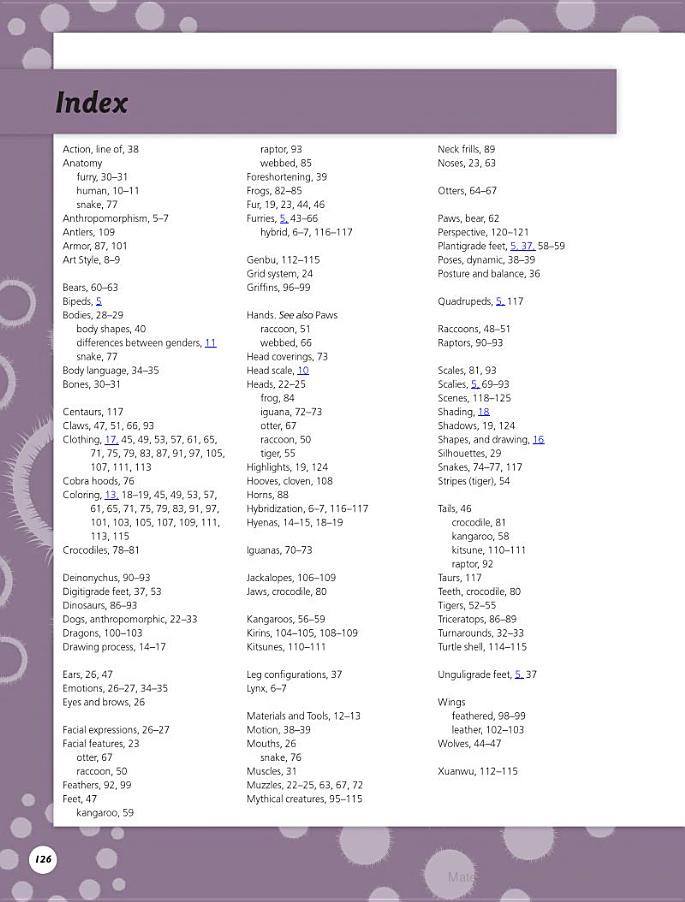 Index

Action, line of, 38
Anatomy
furry, 30–31
human, 10–11
snake, 77
Anthropomorphism, 5–7
Antlers, 109
Armor, 87, 101
Art Style, 8–9

Bears, 60–63
Bipeds, 5
Bodies, 28–29
body shapes, 40
differences between genders, 11
snake, 77
Body language, 34–35
Bones, 30–31

Centaurs, 117
Claws, 47, 51, 66, 93
Clothing, 17, 45, 49, 53, 57, 61, 65, 71, 75, 79, 83, 87, 91, 97, 105, 107, 111, 113
Cobra hoods, 76
Coloring, 13, 18–19, 45, 49, 53, 57, 61, 65, 71, 75, 79, 83, 91, 97, 101, 103, 105, 107, 109, 111, 113, 115
Crocodiles, 78–81

Deinonychus, 90–93
Digitigrade feet, 37, 53
Dinosaurs, 86–93
Dogs, anthropomorphic, 22–33
Dragons, 100–103
Drawing process, 14–17

Ears, 26, 47
Emotions, 26–27, 34–35
Eyes and brows, 26

Facial expressions, 26–27
Facial features, 23
otter, 67
raccoon, 50
Feathers, 92, 99
Feet, 47
kangaroo, 59
raptor, 93
webbed, 85
Foreshortening, 39
Frogs, 82–85
Fur, 19, 23, 44, 46
Furries, 5, 43–66
hybrid, 6–7, 116–117

Genbu, 112–115
Grid system, 24
Griffins, 96–99

Hands. See also Paws
raccoon, 51
webbed, 66
Head coverings, 73
Head scale, 10
Heads, 22–25
frog, 84
iguana, 72–73
otter, 67
raccoon, 50
tiger, 55
Highlights, 19, 124
Hooves, cloven, 108
Horns, 88
Hybridization, 6–7, 116–117
Hyenas, 14–15, 18–19

Iguanas, 70–73

Jackalopes, 106–109
Jaws, crocodile, 80

Kangaroos, 56–59
Kirins, 104–105, 108–109
Kitsunes, 110–111

Leg configurations, 37
Lynx, 6–7

Materials and Tools, 12–13
Motion, 38–39
Mouths, 26
snake, 76
Muscles, 31
Muzzles, 22–25, 63, 67, 72
Mythical creatures, 95–115

Neck frills, 89
Noses, 23, 63

Otters, 64–67

Paws, bear, 62
Perspective, 120–121
Plantigrade feet, 5, 37, 58–59
Poses, dynamic, 38–39
Posture and balance, 36

Quadrupeds, 5, 117

Raccoons, 48–51
Raptors, 90–93

Scales, 81, 93
Scalies, 5, 69–93
Scenes, 118–125
Shading, 18
Shadows, 19, 124
Shapes, and drawing, 16
Silhouettes, 29
Snakes, 74–77, 117
Stripes (tiger), 54

Tails, 46
crocodile, 81
kangaroo, 58
kitsune, 110–111
raptor, 92
Taurs, 117
Teeth, crocodile, 80
Tigers, 52–55
Triceratops, 86–89
Turnarounds, 32–33
Turtle shell, 114–115

Unguligrade feet, 5, 37

Wings
feathered, 98–99
leather, 102–103
Wolves, 44–47

Xuanwu, 112–115

126